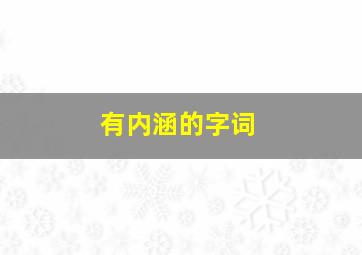 有内涵的字词